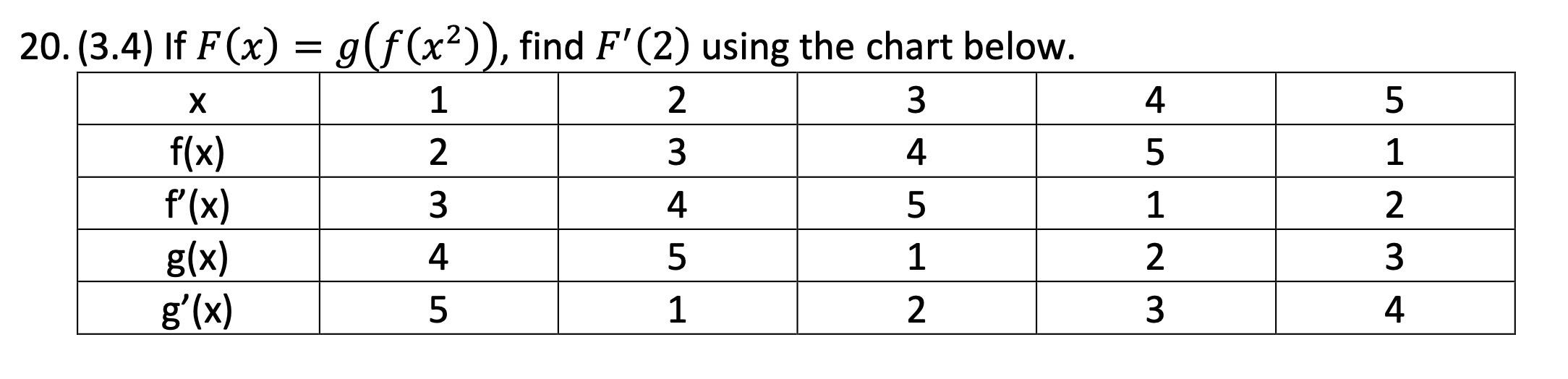 20. (3.4) If $F(x) = g(f(x^2))$, find $F'(2)$ using the chart below.

| x | 1 | 2 | 3 | 4 | 5 |
|---|---|---|---|---|---|
| f(x) | 2 | 3 | 4 | 5 | 1 |
| f'(x) | 3 | 4 | 5 | 1 | 2 |
| g(x) | 4 | 5 | 1 | 2 | 3 |
| g'(x) | 5 | 1 | 2 | 3 | 4 |